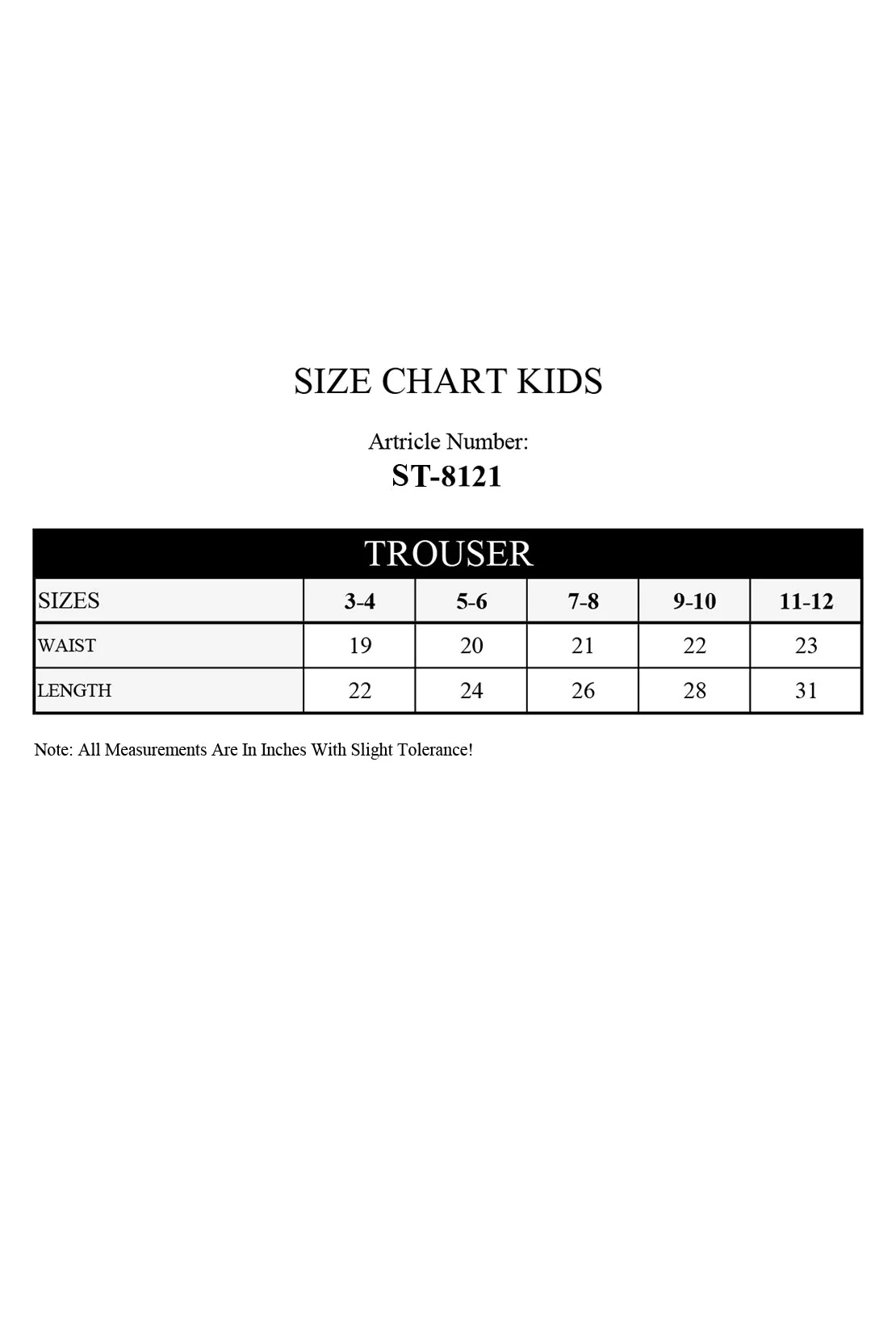 SIZE CHART KIDS

Artricle Number:
ST-8121

TROUSER

| SIZES | 3-4 | 5-6 | 7-8 | 9-10 | 11-12 |
|---|---|---|---|---|---|
| WAIST | 19 | 20 | 21 | 22 | 23 |
| LENGTH | 22 | 24 | 26 | 28 | 31 |

Note: All Measurements Are In Inches With Slight Tolerance!